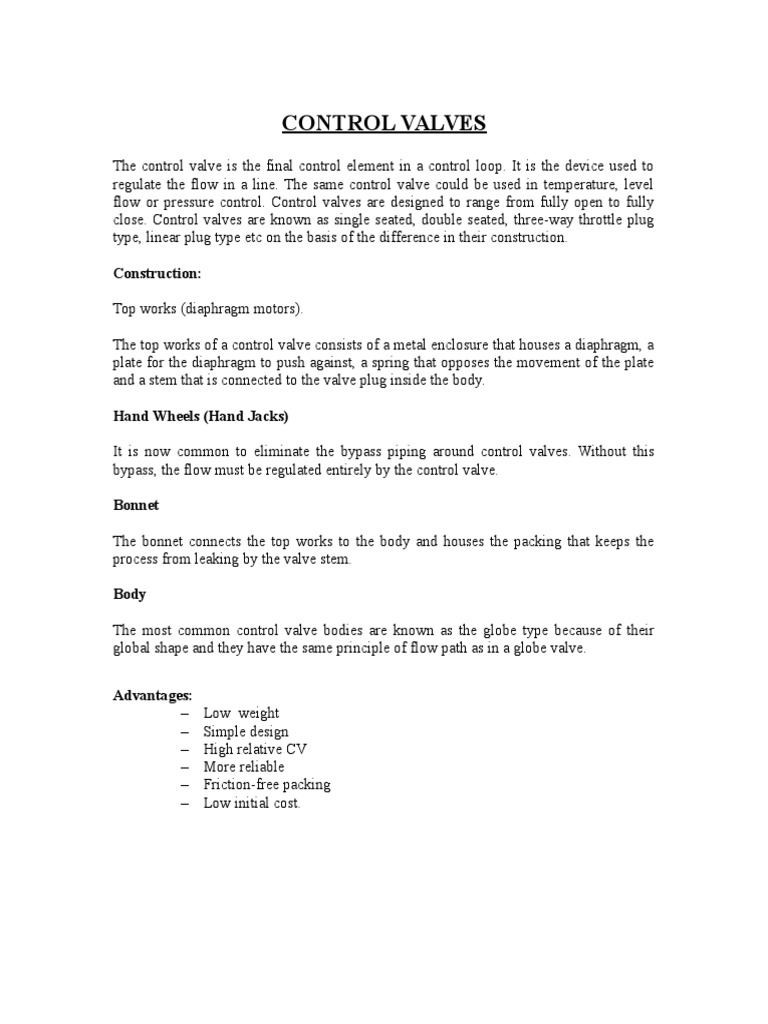 CONTROL VALVES

The control valve is the final control element in a control loop. It is the device used to regulate the flow in a line. The same control valve could be used in temperature, level flow or pressure control. Control valves are designed to range from fully open to fully close. Control valves are known as single seated, double seated, three-way throttle plug type, linear plug type etc on the basis of the difference in their construction.

Construction:

Top works (diaphragm motors).

The top works of a control valve consists of a metal enclosure that houses a diaphragm, a plate for the diaphragm to push against, a spring that opposes the movement of the plate and a stem that is connected to the valve plug inside the body.

Hand Wheels (Hand Jacks)

It is now common to eliminate the bypass piping around control valves. Without this bypass, the flow must be regulated entirely by the control valve.

Bonnet

The bonnet connects the top works to the body and houses the packing that keeps the process from leaking by the valve stem.

Body

The most common control valve bodies are known as the globe type because of their global shape and they have the same principle of flow path as in a globe valve.

Advantages:
– Low weight
– Simple design
– High relative CV
– More reliable
– Friction-free packing
– Low initial cost.